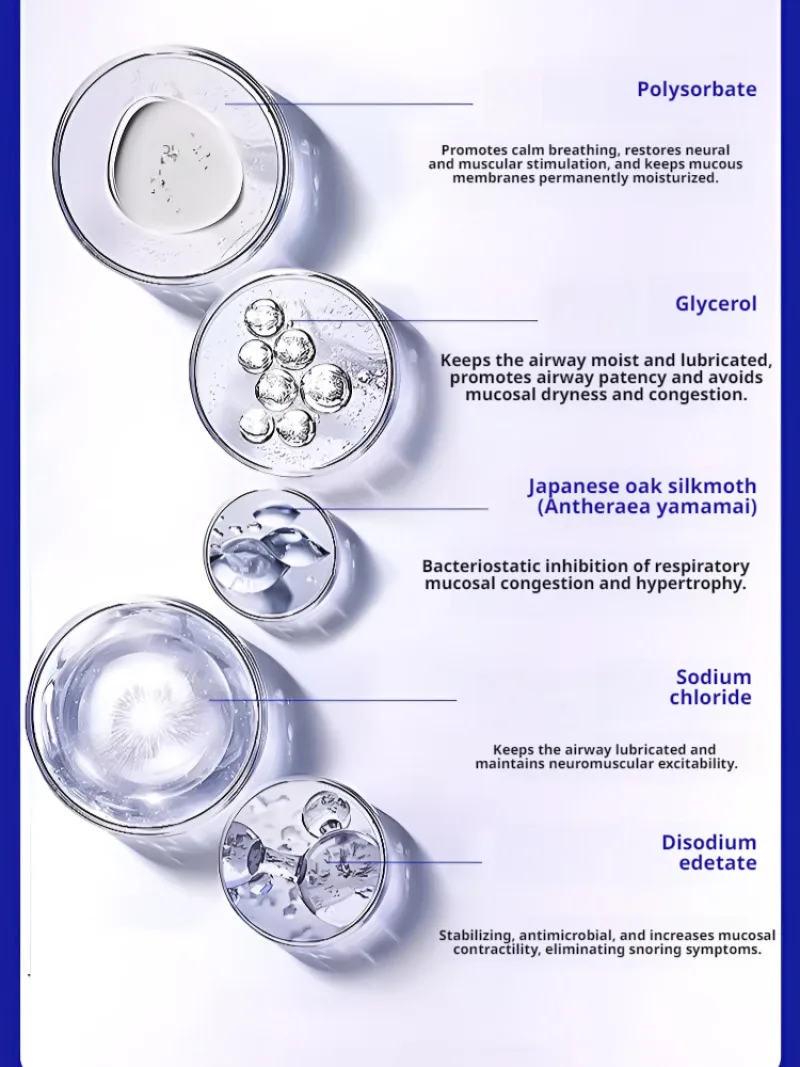 Polysorbate

Promotes calm breathing, restores neural and muscular stimulation, and keeps mucous membranes permanently moisturized.

Glycerol

Keeps the airway moist and lubricated, promotes airway patency and avoids mucosal dryness and congestion.

Japanese oak silkmoth
(Antheraea yamamai)

Bacteriostatic inhibition of respiratory mucosal congestion and hypertrophy.

Sodium
chloride

Keeps the airway lubricated and maintains neuromuscular excitability.

Disodium
edetate

Stabilizing, antimicrobial, and increases mucosal contractility, eliminating snoring symptoms.